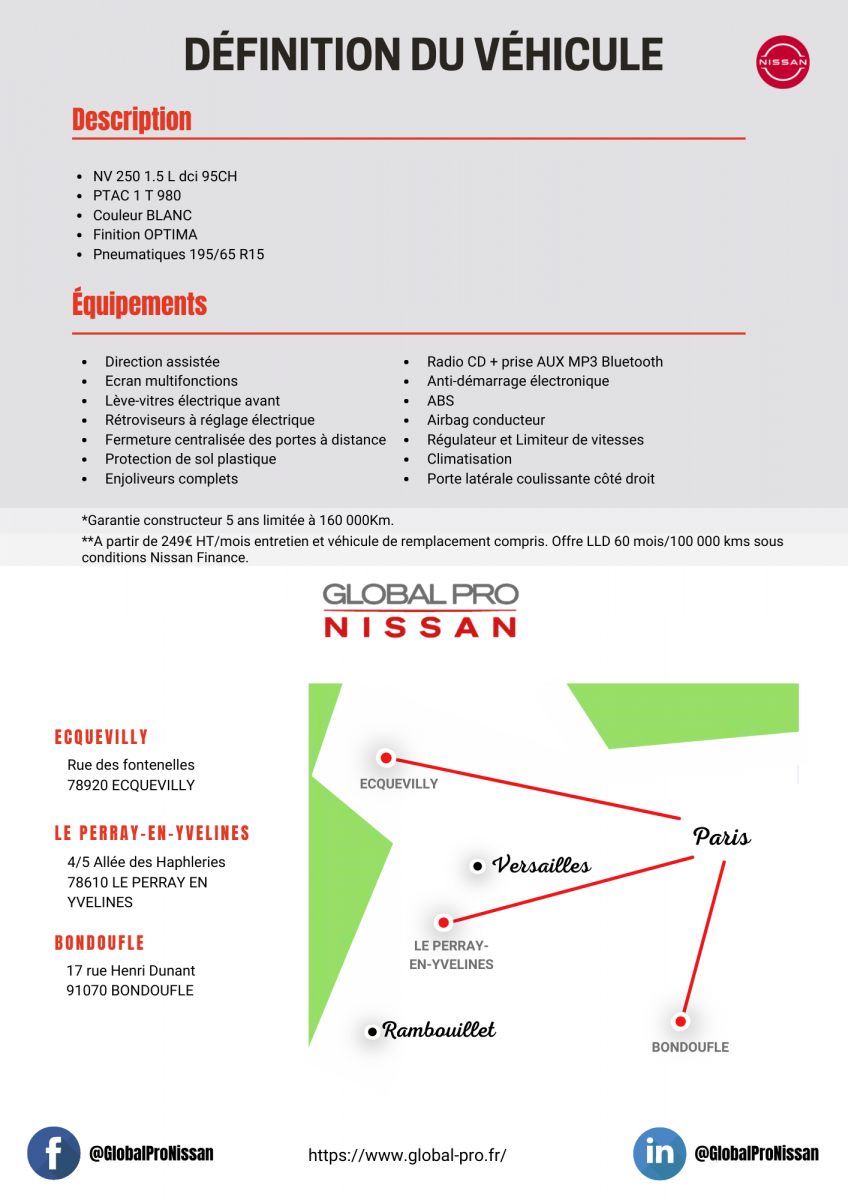 DÉFINITION DU VÉHICULE

NISSAN

Description

- NV 250 1.5 L dci 95CH
- PTAC 1 T 980
- Couleur BLANC
- Finition OPTIMA
- Pneumatiques 195/65 R15

Équipements

- Direction assistée
- Ecran multifonctions
- Lève-vitres électrique avant
- Rétroviseurs à réglage électrique
- Fermeture centralisée des portes à distance
- Protection de sol plastique
- Enjoliveurs complets

- Radio CD + prise AUX MP3 Bluetooth
- Anti-démarrage électronique
- ABS
- Airbag conducteur
- Régulateur et Limiteur de vitesses
- Climatisation
- Porte latérale coulissante côté droit

*Garantie constructeur 5 ans limitée à 160 000Km.

**A partir de 249€ HT/mois entretien et véhicule de remplacement compris. Offre LLD 60 mois/100 000 kms sous conditions Nissan Finance.

GLOBAL PRO
NISSAN

ECQUEVILLY

Rue des fontenelles
78920 ECQUEVILLY

LE PERRAY-EN-YVELINES

4/5 Allée des Haphleries
78610 LE PERRAY EN YVELINES

BONDOUFLE

17 rue Henri Dunant
91070 BONDOUFLE

ECQUEVILLY
Paris
Versailles
LE PERRAY-EN-YVELINES
Rambouillet
BONDOUFLE

@GlobalProNissan

https://www.global-pro.fr/

@GlobalProNissan